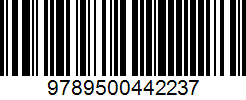 9789500442237